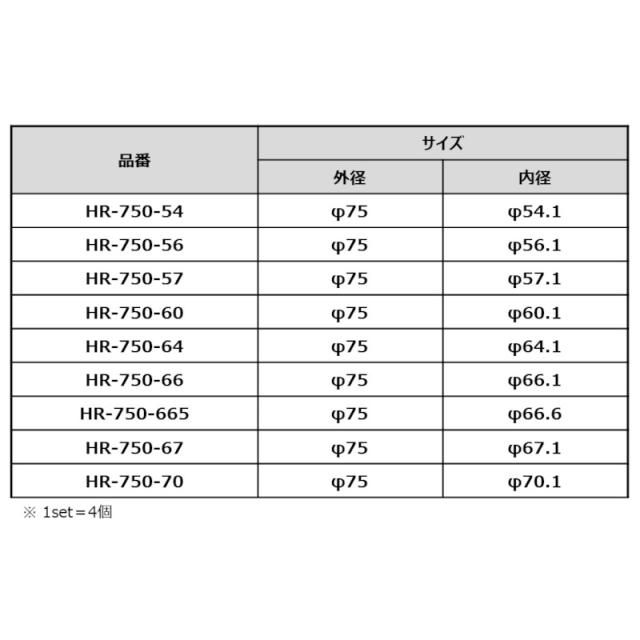 | 品番 | サイズ | |
|---|---|---|
| | 外径 | 内径 |
| HR-750-54 | φ75 | φ54.1 |
| HR-750-56 | φ75 | φ56.1 |
| HR-750-57 | φ75 | φ57.1 |
| HR-750-60 | φ75 | φ60.1 |
| HR-750-64 | φ75 | φ64.1 |
| HR-750-66 | φ75 | φ66.1 |
| HR-750-665 | φ75 | φ66.6 |
| HR-750-67 | φ75 | φ67.1 |
| HR-750-70 | φ75 | φ70.1 |

※ 1set＝4個